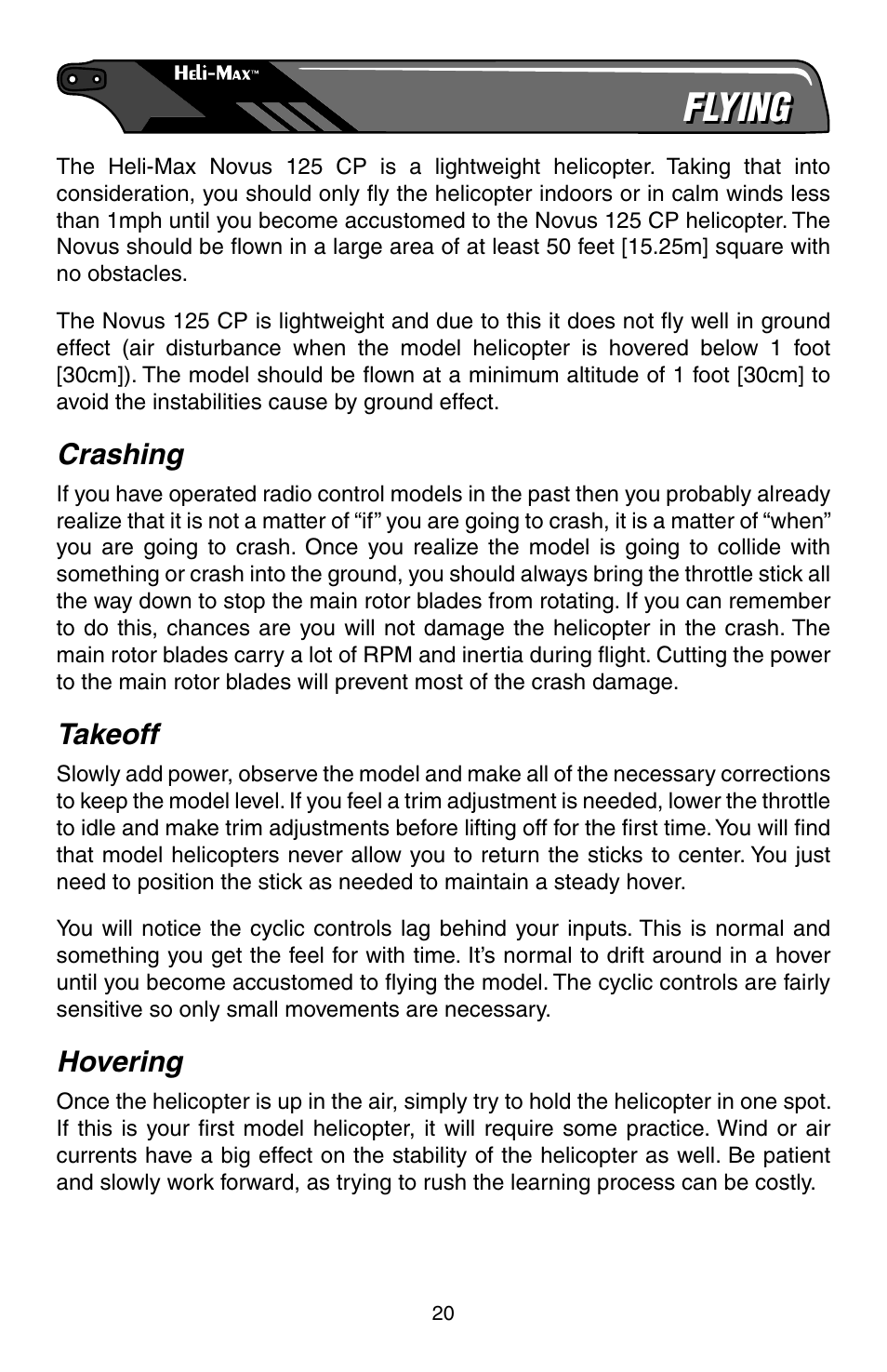 Heli-Max™

FLYING

The Heli-Max Novus 125 CP is a lightweight helicopter. Taking that into consideration, you should only fly the helicopter indoors or in calm winds less than 1mph until you become accustomed to the Novus 125 CP helicopter. The Novus should be flown in a large area of at least 50 feet [15.25m] square with no obstacles.

The Novus 125 CP is lightweight and due to this it does not fly well in ground effect (air disturbance when the model helicopter is hovered below 1 foot [30cm]). The model should be flown at a minimum altitude of 1 foot [30cm] to avoid the instabilities cause by ground effect.

Crashing

If you have operated radio control models in the past then you probably already realize that it is not a matter of “if” you are going to crash, it is a matter of “when” you are going to crash. Once you realize the model is going to collide with something or crash into the ground, you should always bring the throttle stick all the way down to stop the main rotor blades from rotating. If you can remember to do this, chances are you will not damage the helicopter in the crash. The main rotor blades carry a lot of RPM and inertia during flight. Cutting the power to the main rotor blades will prevent most of the crash damage.

Takeoff

Slowly add power, observe the model and make all of the necessary corrections to keep the model level. If you feel a trim adjustment is needed, lower the throttle to idle and make trim adjustments before lifting off for the first time. You will find that model helicopters never allow you to return the sticks to center. You just need to position the stick as needed to maintain a steady hover.

You will notice the cyclic controls lag behind your inputs. This is normal and something you get the feel for with time. It’s normal to drift around in a hover until you become accustomed to flying the model. The cyclic controls are fairly sensitive so only small movements are necessary.

Hovering

Once the helicopter is up in the air, simply try to hold the helicopter in one spot. If this is your first model helicopter, it will require some practice. Wind or air currents have a big effect on the stability of the helicopter as well. Be patient and slowly work forward, as trying to rush the learning process can be costly.

20